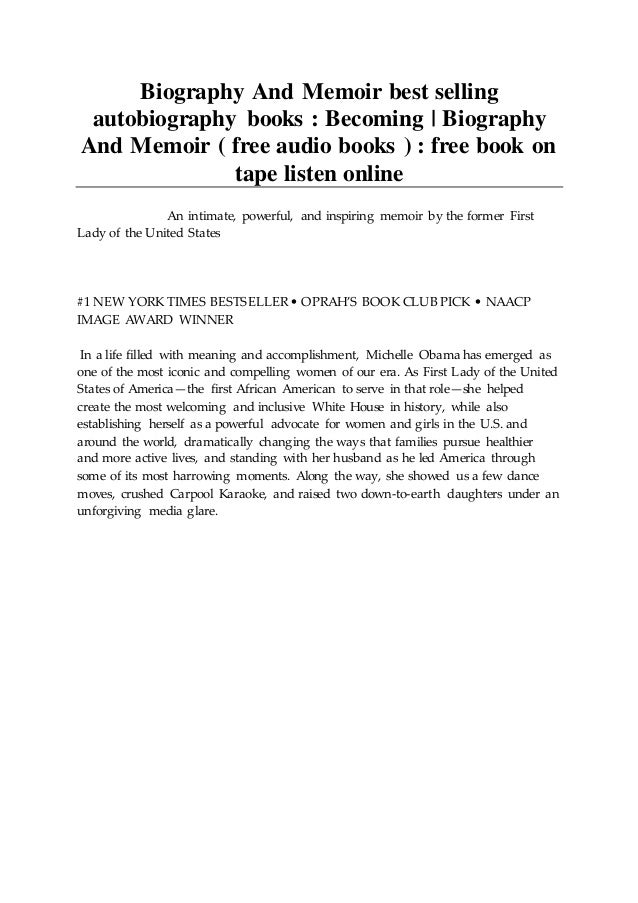 Biography And Memoir best selling autobiography books : Becoming | Biography And Memoir ( free audio books ) : free book on tape listen online

An intimate, powerful, and inspiring memoir by the former First Lady of the United States

#1 NEW YORK TIMES BESTSELLER • OPRAH'S BOOK CLUB PICK • NAACP IMAGE AWARD WINNER

In a life filled with meaning and accomplishment, Michelle Obama has emerged as one of the most iconic and compelling women of our era. As First Lady of the United States of America—the first African American to serve in that role—she helped create the most welcoming and inclusive White House in history, while also establishing herself as a powerful advocate for women and girls in the U.S. and around the world, dramatically changing the ways that families pursue healthier and more active lives, and standing with her husband as he led America through some of its most harrowing moments. Along the way, she showed us a few dance moves, crushed Carpool Karaoke, and raised two down-to-earth daughters under an unforgiving media glare.